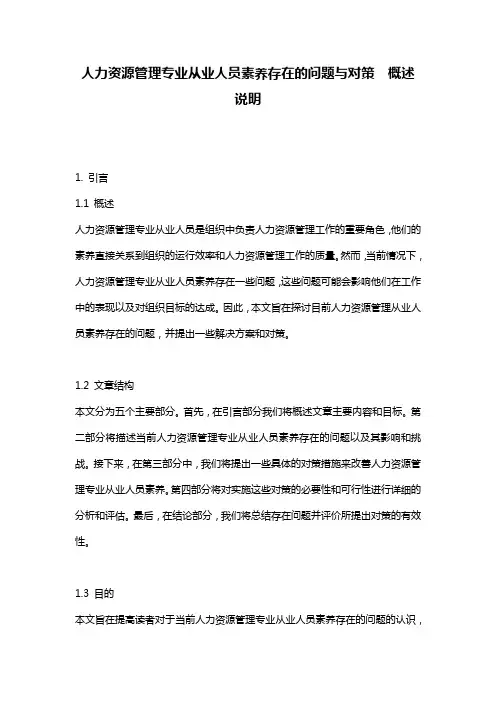 人力资源管理专业从业人员素养存在的问题与对策　概述说明

1. 引言

1.1 概述

人力资源管理专业从业人员是组织中负责人力资源管理工作的重要角色，他们的素养直接关系到组织的运行效率和人力资源管理工作的质量。然而，当前情况下，人力资源管理专业从业人员素养存在一些问题，这些问题可能会影响他们在工作中的表现以及对组织目标的达成。因此，本文旨在探讨目前人力资源管理从业人员素养存在的问题，并提出一些解决方案和对策。

1.2 文章结构

本文分为五个主要部分。首先，在引言部分我们将概述文章主要内容和目标。第二部分将描述当前人力资源管理专业从业人员素养存在的问题以及其影响和挑战。接下来，在第三部分中，我们将提出一些具体的对策措施来改善人力资源管理专业从业人员素养。第四部分将对实施这些对策的必要性和可行性进行详细的分析和评估。最后，在结论部分，我们将总结存在问题并评价所提出对策的有效性。

1.3 目的

本文旨在提高读者对于当前人力资源管理专业从业人员素养存在的问题的认识，